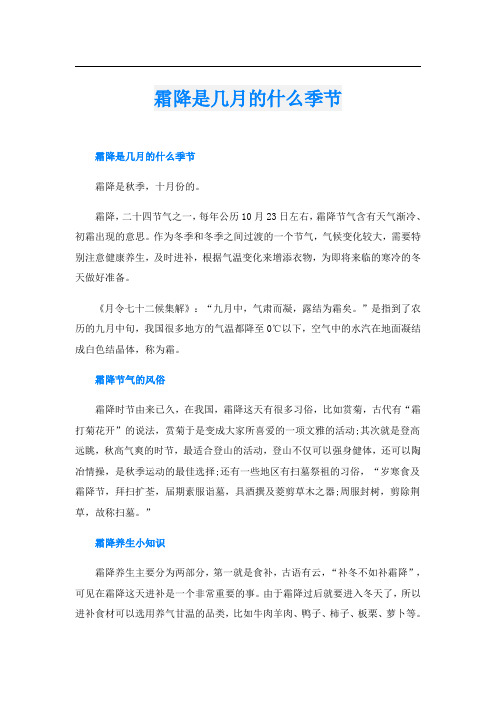 霜降是几月的什么季节

霜降是几月的什么季节

霜降是秋季，十月份的。

霜降，二十四节气之一，每年公历10月23日左右，霜降节气含有天气渐冷、初霜出现的意思。作为冬季和冬季之间过渡的一个节气，气候变化较大，需要特别注意健康养生，及时进补，根据气温变化来增添衣物，为即将来临的寒冷的冬天做好准备。

《月令七十二候集解》：“九月中，气肃而凝，露结为霜矣。”是指到了农历的九月中旬，我国很多地方的气温都降至0℃以下，空气中的水汽在地面凝结成白色结晶体，称为霜。

霜降节气的风俗

霜降时节由来已久，在我国，霜降这天有很多习俗，比如赏菊，古代有“霜打菊花开”的说法，赏菊于是变成大家所喜爱的一项文雅的活动;其次就是登高远眺，秋高气爽的时节，最适合登山的活动，登山不仅可以强身健体，还可以陶冶情操，是秋季运动的最佳选择;还有一些地区有扫墓祭祖的习俗，“岁寒食及霜降节，拜扫扩茔，届期素服诣墓，具酒撰及芟剪草木之器;周服封树，剪除荆草，故称扫墓。”

霜降养生小知识

霜降养生主要分为两部分，第一就是食补，古语有云，“补冬不如补霜降”，可见在霜降这天进补是一个非常重要的事。由于霜降过后就要进入冬天了，所以进补食材可以选用养气甘温的品类，比如牛肉羊肉、鸭子、柿子、板栗、萝卜等。